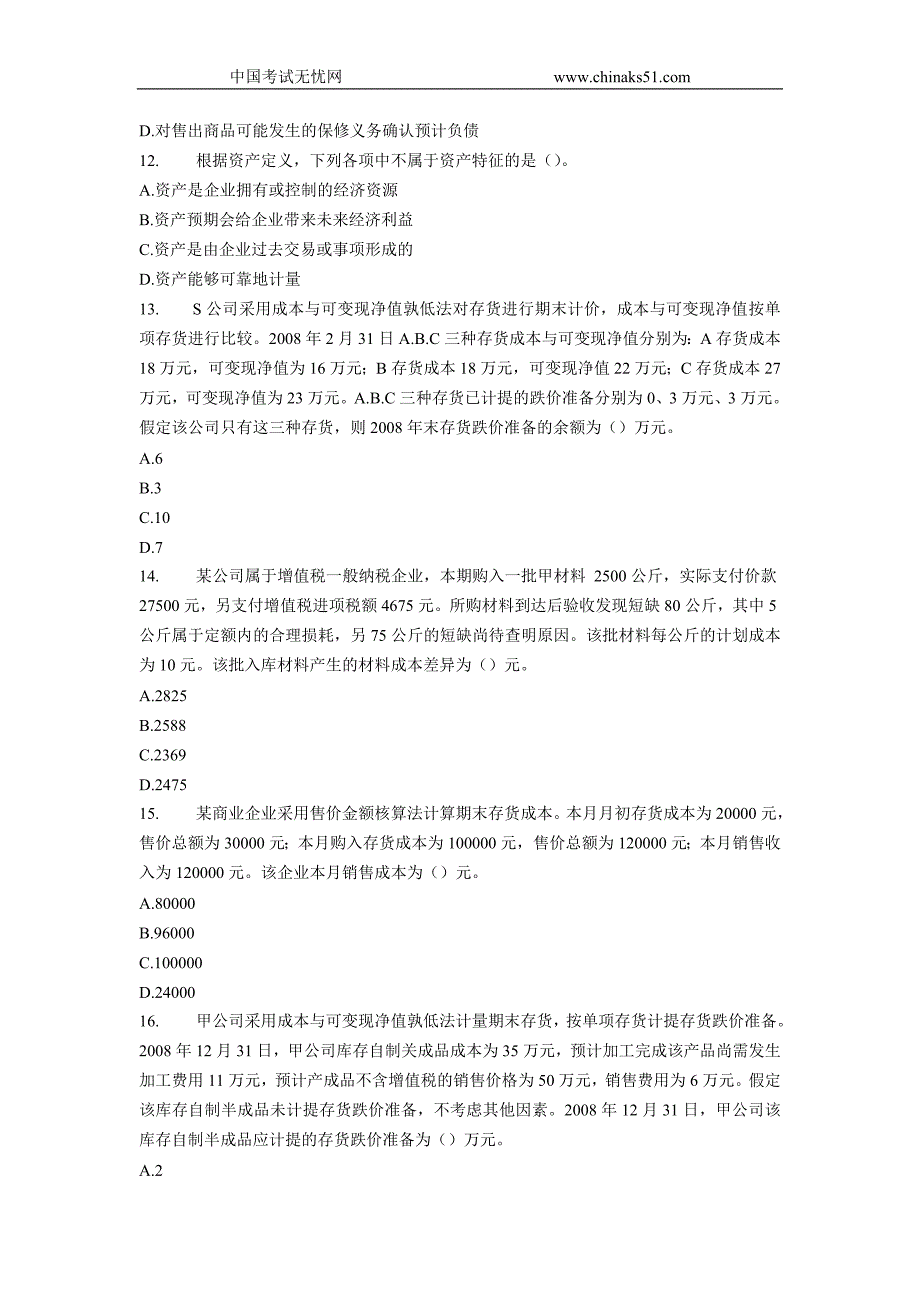 中国考试无忧网　　www.chinaks51.com

D.对售出商品可能发生的保修义务确认预计负债

12.　根据资产定义，下列各项中不属于资产特征的是（）。

A.资产是企业拥有或控制的经济资源

B.资产预期会给企业带来未来经济利益

C.资产是由企业过去交易或事项形成的

D.资产能够可靠地计量

13.　S 公司采用成本与可变现净值孰低法对存货进行期末计价，成本与可变现净值按单项存货进行比较。2008 年 2 月 31 日 A.B.C 三种存货成本与可变现净值分别为：A 存货成本 18 万元，可变现净值为 16 万元；B 存货成本 18 万元，可变现净值 22 万元；C 存货成本 27 万元，可变现净值为 23 万元。A.B.C 三种存货已计提的跌价准备分别为 0、3 万元、3 万元。假定该公司只有这三种存货，则 2008 年末存货跌价准备的余额为（）万元。

A.6

B.3

C.10

D.7

14.　某公司属于增值税一般纳税企业，本期购入一批甲材料 2500 公斤，实际支付价款 27500 元，另支付增值税进项税额 4675 元。所购材料到达后验收发现短缺 80 公斤，其中 5 公斤属于定额内的合理损耗，另 75 公斤的短缺尚待查明原因。该批材料每公斤的计划成本为 10 元。该批入库材料产生的材料成本差异为（）元。

A.2825

B.2588

C.2369

D.2475

15.　某商业企业采用售价金额核算法计算期末存货成本。本月月初存货成本为 20000 元，售价总额为 30000 元；本月购入存货成本为 100000 元，售价总额为 120000 元；本月销售收入为 120000 元。该企业本月销售成本为（）元。

A.80000

B.96000

C.100000

D.24000

16.　甲公司采用成本与可变现净值孰低法计量期末存货，按单项存货计提存货跌价准备。2008 年 12 月 31 日，甲公司库存自制关成品成本为 35 万元，预计加工完成该产品尚需发生加工费用 11 万元，预计产成品不含增值税的销售价格为 50 万元，销售费用为 6 万元。假定该库存自制半成品未计提存货跌价准备，不考虑其他因素。2008 年 12 月 31 日，甲公司该库存自制半成品应计提的存货跌价准备为（）万元。

A.2